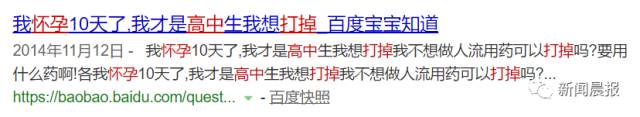 我怀孕10天了,我才是高中生我想打掉_百度宝宝知道

2014年11月12日 - 我怀孕10天了,我才是高中生我想打掉我不想做人流用药可以打掉吗?要用什么药啊!各我怀孕10天了,我才是高中生我想打掉我不想做人流用药可以打掉吗?...

https://baobao.baidu.com/quest... - 百度快照

新闻晨报